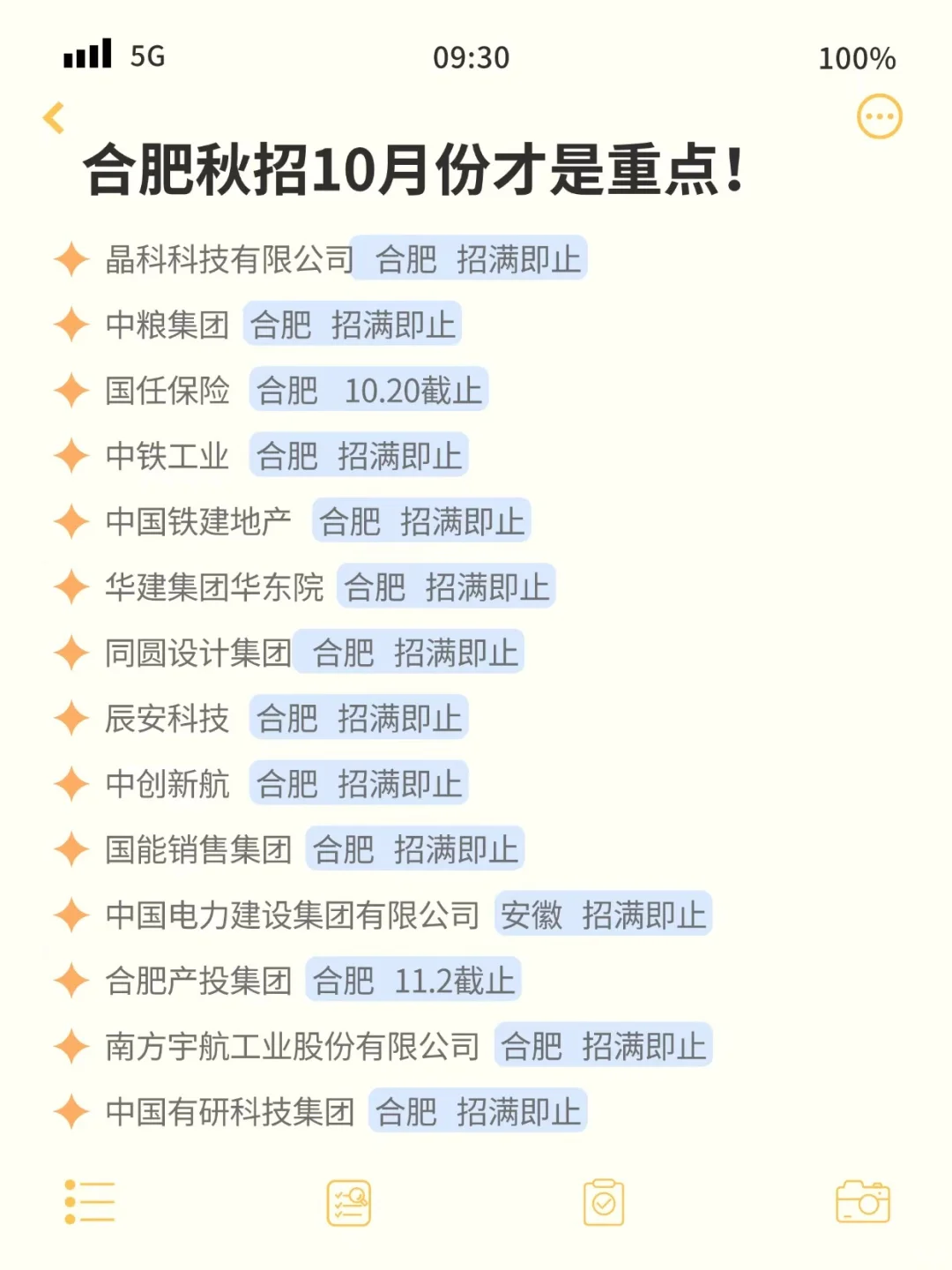 5G 09:30 100%

合肥秋招10月份才是重点!

晶科科技有限公司 合肥 招满即止
中粮集团 合肥 招满即止
国任保险 合肥 10.20截止
中铁工业 合肥 招满即止
中国铁建地产 合肥 招满即止
华建集团华东院 合肥 招满即止
同圆设计集团 合肥 招满即止
辰安科技 合肥 招满即止
中创新航 合肥 招满即止
国能销售集团 合肥 招满即止
中国电力建设集团有限公司 安徽 招满即止
合肥产投集团 合肥 11.2截止
南方宇航工业股份有限公司 合肥 招满即止
中国有研科技集团 合肥 招满即止